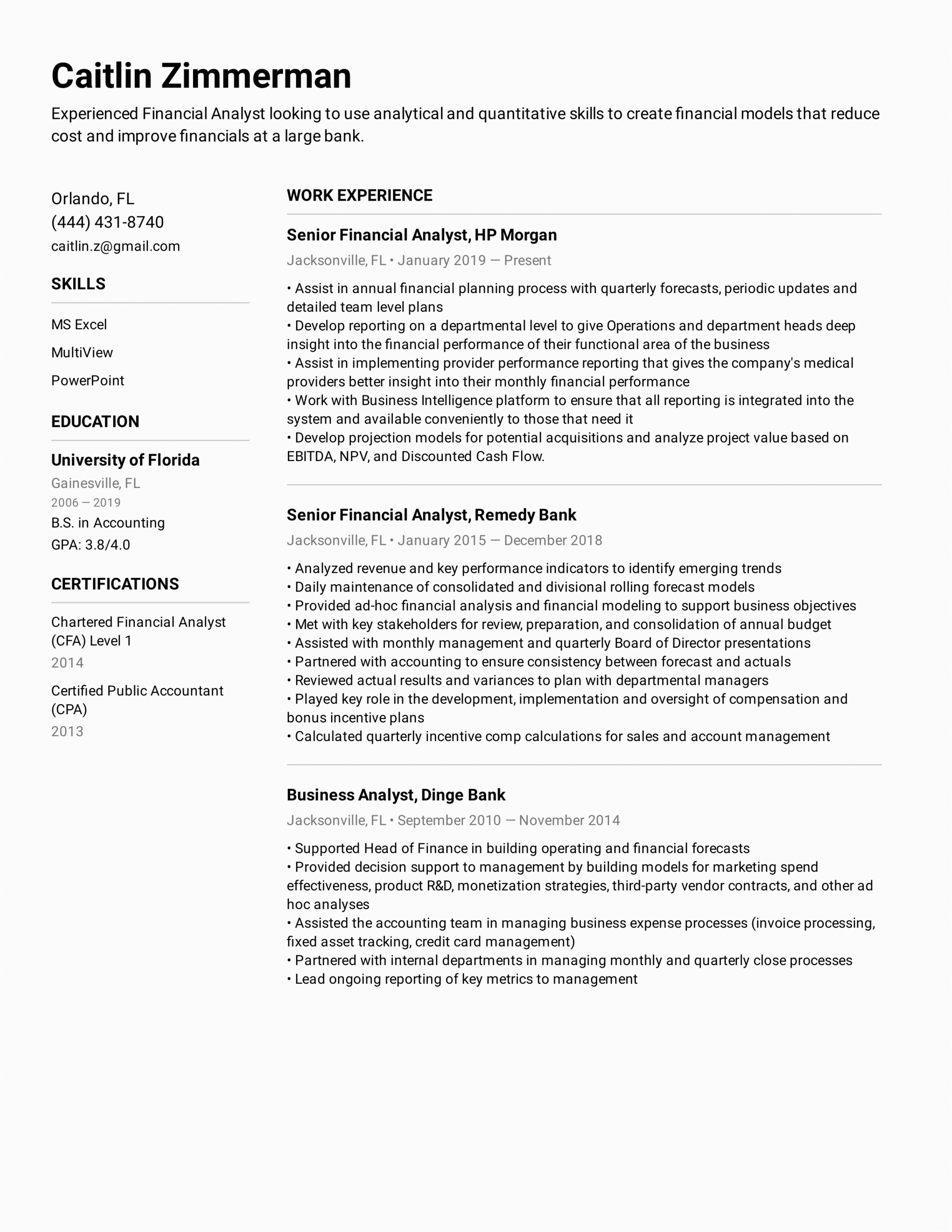 Caitlin Zimmerman

Experienced Financial Analyst looking to use analytical and quantitative skills to create financial models that reduce cost and improve financials at a large bank.

Orlando, FL
(444) 431-8740
caitlin.z@gmail.com

SKILLS

MS Excel

MultiView

PowerPoint

EDUCATION

University of Florida
Gainesville, FL
2006 — 2019
B.S. in Accounting
GPA: 3.8/4.0

CERTIFICATIONS

Chartered Financial Analyst (CFA) Level 1
2014

Certified Public Accountant (CPA)
2013

WORK EXPERIENCE

Senior Financial Analyst, HP Morgan
Jacksonville, FL • January 2019 — Present

• Assist in annual financial planning process with quarterly forecasts, periodic updates and detailed team level plans
• Develop reporting on a departmental level to give Operations and department heads deep insight into the financial performance of their functional area of the business
• Assist in implementing provider performance reporting that gives the company's medical providers better insight into their monthly financial performance
• Work with Business Intelligence platform to ensure that all reporting is integrated into the system and available conveniently to those that need it
• Develop projection models for potential acquisitions and analyze project value based on EBITDA, NPV, and Discounted Cash Flow.

Senior Financial Analyst, Remedy Bank
Jacksonville, FL • January 2015 — December 2018

• Analyzed revenue and key performance indicators to identify emerging trends
• Daily maintenance of consolidated and divisional rolling forecast models
• Provided ad-hoc financial analysis and financial modeling to support business objectives
• Met with key stakeholders for review, preparation, and consolidation of annual budget
• Assisted with monthly management and quarterly Board of Director presentations
• Partnered with accounting to ensure consistency between forecast and actuals
• Reviewed actual results and variances to plan with departmental managers
• Played key role in the development, implementation and oversight of compensation and bonus incentive plans
• Calculated quarterly incentive comp calculations for sales and account management

Business Analyst, Dinge Bank
Jacksonville, FL • September 2010 — November 2014

• Supported Head of Finance in building operating and financial forecasts
• Provided decision support to management by building models for marketing spend effectiveness, product R&D, monetization strategies, third-party vendor contracts, and other ad hoc analyses
• Assisted the accounting team in managing business expense processes (invoice processing, fixed asset tracking, credit card management)
• Partnered with internal departments in managing monthly and quarterly close processes
• Lead ongoing reporting of key metrics to management